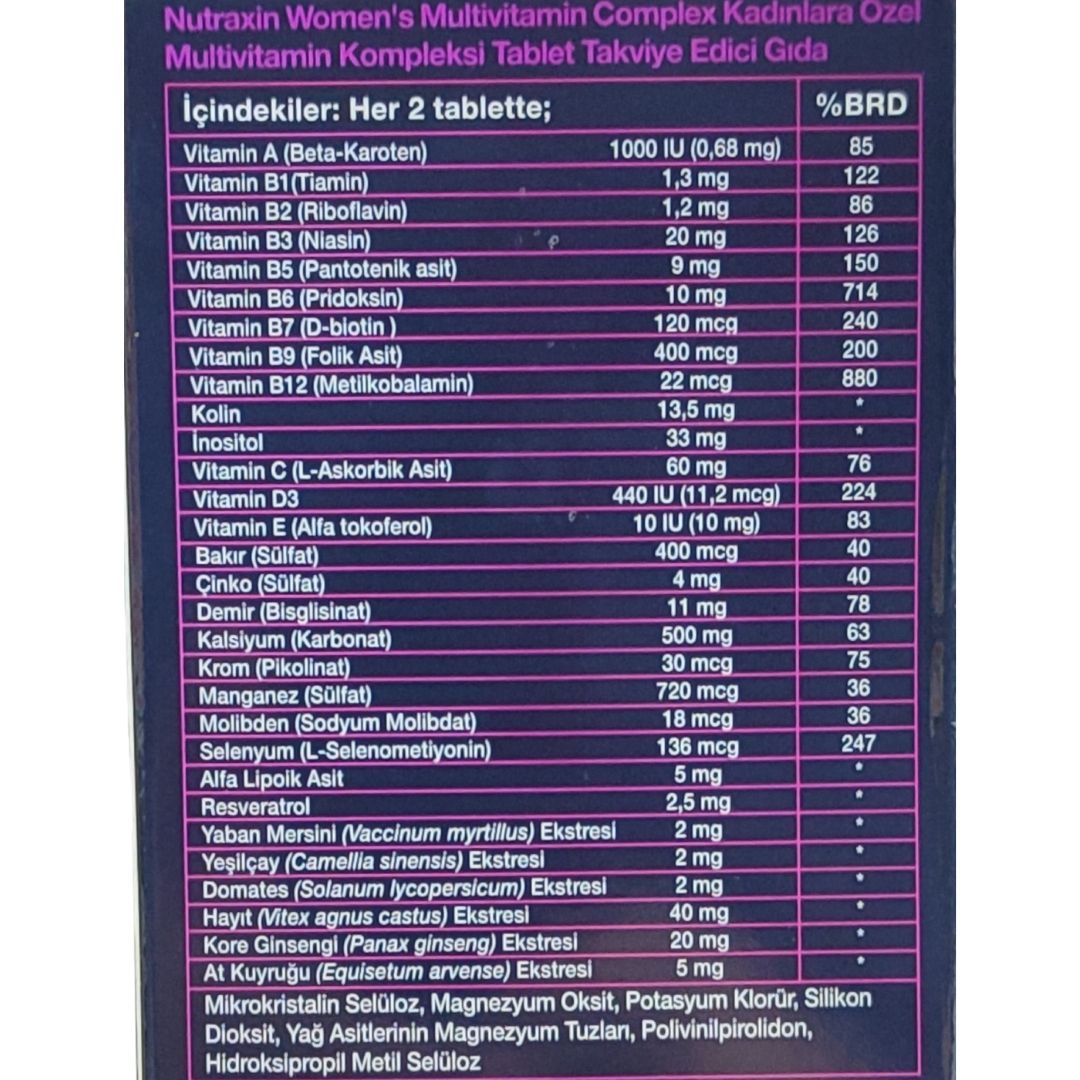 Nutraxin Women's Multivitamin Complex Kadınlara Özel Multivitamin Kompleksi Tablet Takviye Edici Gıda

| İçindekiler: Her 2 tablette; | | %BRD |
|---|---|---|
| Vitamin A (Beta-Karoten) | 1000 IU (0,68 mg) | 85 |
| Vitamin B1(Tiamin) | 1,3 mg | 122 |
| Vitamin B2 (Riboflavin) | 1,2 mg | 86 |
| Vitamin B3 (Niasin) | 20 mg | 126 |
| Vitamin B5 (Pantotenik asit) | 9 mg | 150 |
| Vitamin B6 (Pridoksin) | 10 mg | 714 |
| Vitamin B7 (D-biotin ) | 120 mcg | 240 |
| Vitamin B9 (Folik Asit) | 400 mcg | 200 |
| Vitamin B12 (Metilkobalamin) | 22 mcg | 880 |
| Kolin | 13,5 mg | * |
| İnositol | 33 mg | * |
| Vitamin C (L-Askorbik Asit) | 60 mg | 76 |
| Vitamin D3 | 440 IU (11,2 mcg) | 224 |
| Vitamin E (Alfa tokoferol) | 10 IU (10 mg) | 83 |
| Bakır (Sülfat) | 400 mcg | 40 |
| Çinko (Sülfat) | 4 mg | 40 |
| Demir (Bisglisinat) | 11 mg | 78 |
| Kalsiyum (Karbonat) | 500 mg | 63 |
| Krom (Pikolinat) | 30 mcg | 75 |
| Manganez (Sülfat) | 720 mcg | 36 |
| Molibden (Sodyum Molibdat) | 18 mcg | 36 |
| Selenyum (L-Selenometiyonin) | 136 mcg | 247 |
| Alfa Lipoik Asit | 5 mg | * |
| Resveratrol | 2,5 mg | * |
| Yaban Mersini (Vaccinum myrtillus) Ekstresi | 2 mg | * |
| Yeşilçay (Camellia sinensis) Ekstresi | 2 mg | * |
| Domates (Solanum lycopersicum) Ekstresi | 2 mg | * |
| Hayıt (Vitex agnus castus) Ekstresi | 40 mg | * |
| Kore Ginsengi (Panax ginseng) Ekstresi | 20 mg | * |
| At Kuyruğu (Equisetum arvense) Ekstresi | 5 mg | * |

Mikrokristalin Selüloz, Magnezyum Oksit, Potasyum Klorür, Silikon Dioksit, Yağ Asitlerinin Magnezyum Tuzları, Polivinilpirolidon, Hidroksipropil Metil Selüloz